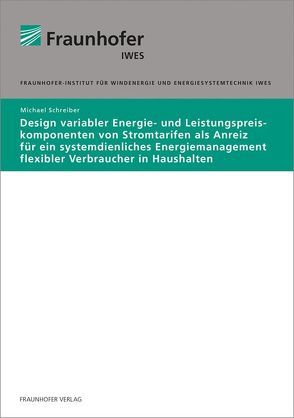 Fraunhofer
IWES

FRAUNHOFER-INSTITUT FÜR WINDENERGIE UND ENERGIESYSTEMTECHNIK IWES

Michael Schreiber

Design variabler Energie- und Leistungspreiskomponenten von Stromtarifen als Anreiz für ein systemdienliches Energiemanagement flexibler Verbraucher in Haushalten

FRAUNHOFER VERLAG